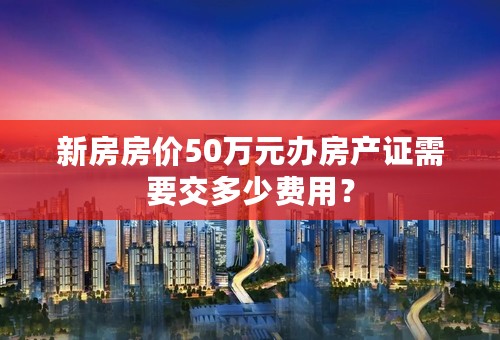 新房房价50万元办房产证需要交多少费用？